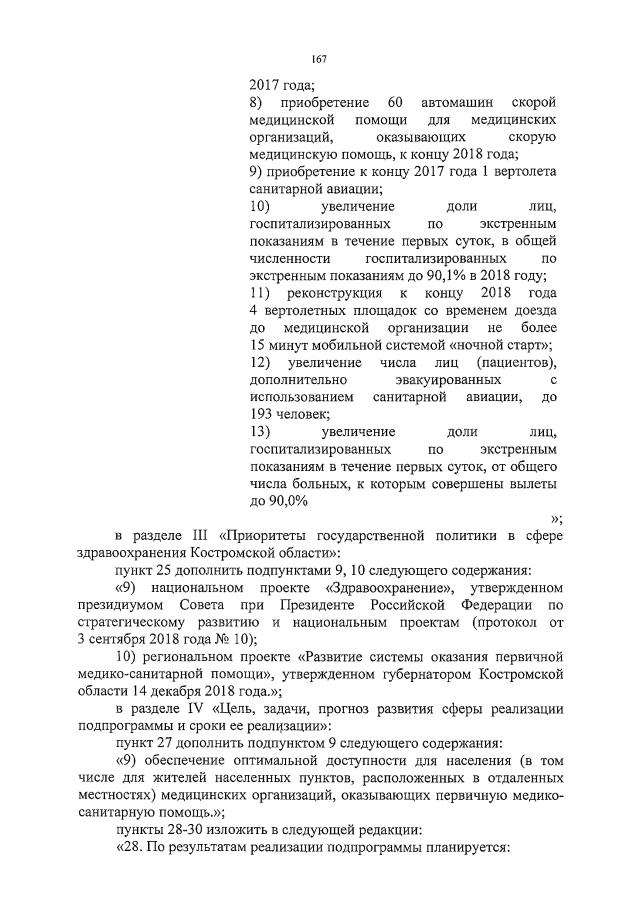 167

2017 года;

8) приобретение 60 автомашин скорой медицинской помощи для медицинских организаций, оказывающих скорую медицинскую помощь, к концу 2018 года;

9) приобретение к концу 2017 года 1 вертолета санитарной авиации;

10) увеличение доли лиц, госпитализированных по экстренным показаниям в течение первых суток, в общей численности госпитализированных по экстренным показаниям до 90,1% в 2018 году;

11) реконструкция к концу 2018 года 4 вертолетных площадок со временем доезда до медицинской организации не более 15 минут мобильной системой «ночной старт»;

12) увеличение числа лиц (пациентов), дополнительно эвакуированных с использованием санитарной авиации, до 193 человек;

13) увеличение доли лиц, госпитализированных по экстренным показаниям в течение первых суток, от общего числа больных, к которым совершены вылеты до 90,0%

»;

в разделе III «Приоритеты государственной политики в сфере здравоохранения Костромской области»:

пункт 25 дополнить подпунктами 9, 10 следующего содержания:

«9) национальном проекте «Здравоохранение», утвержденном президиумом Совета при Президенте Российской Федерации по стратегическому развитию и национальным проектам (протокол от 3 сентября 2018 года № 10);

10) региональном проекте «Развитие системы оказания первичной медико-санитарной помощи», утвержденном губернатором Костромской области 14 декабря 2018 года.»;

в разделе IV «Цель, задачи, прогноз развития сферы реализации подпрограммы и сроки ее реализации»:

пункт 27 дополнить подпунктом 9 следующего содержания:

«9) обеспечение оптимальной доступности для населения (в том числе для жителей населенных пунктов, расположенных в отдаленных местностях) медицинских организаций, оказывающих первичную медико-санитарную помощь.»;

пункты 28-30 изложить в следующей редакции:

«28. По результатам реализации подпрограммы планируется: